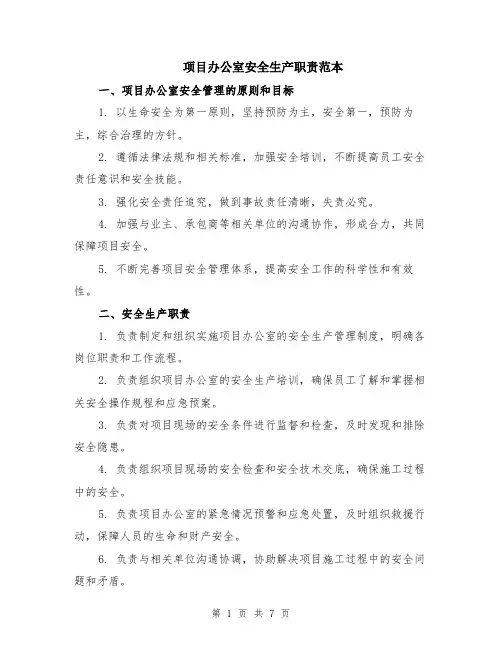 项目办公室安全生产职责范本

一、项目办公室安全管理的原则和目标

1. 以生命安全为第一原则，坚持预防为主，安全第一，预防为主，综合治理的方针。

2. 遵循法律法规和相关标准，加强安全培训，不断提高员工安全责任意识和安全技能。

3. 强化安全责任追究，做到事故责任清晰，失责必究。

4. 加强与业主、承包商等相关单位的沟通协作，形成合力，共同保障项目安全。

5. 不断完善项目安全管理体系，提高安全工作的科学性和有效性。

二、安全生产职责

1. 负责制定和组织实施项目办公室的安全生产管理制度，明确各岗位职责和工作流程。

2. 负责组织项目办公室的安全生产培训，确保员工了解和掌握相关安全操作规程和应急预案。

3. 负责对项目现场的安全条件进行监督和检查，及时发现和排除安全隐患。

4. 负责组织项目现场的安全检查和安全技术交底，确保施工过程中的安全。

5. 负责项目办公室的紧急情况预警和应急处置，及时组织救援行动，保障人员的生命和财产安全。

6. 负责与相关单位沟通协调，协助解决项目施工过程中的安全问题和矛盾。

第 1 页 共 7 页